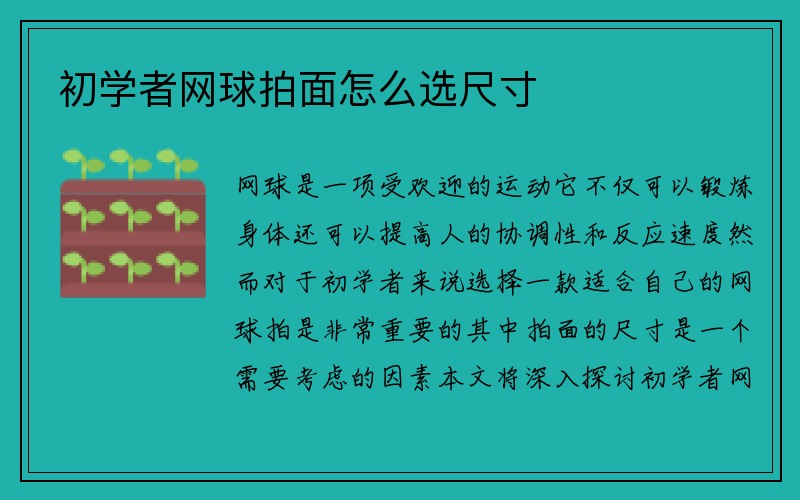 初学者网球拍面怎么选尺寸

网球是一项受欢迎的运动它不仅可以锻炼身体还可以提高人的协调性和反应速度然而对于初学者来说选择一款适合自己的网球拍是非常重要的其中拍面的尺寸是一个需要考虑的因素本文将深入探讨初学者网